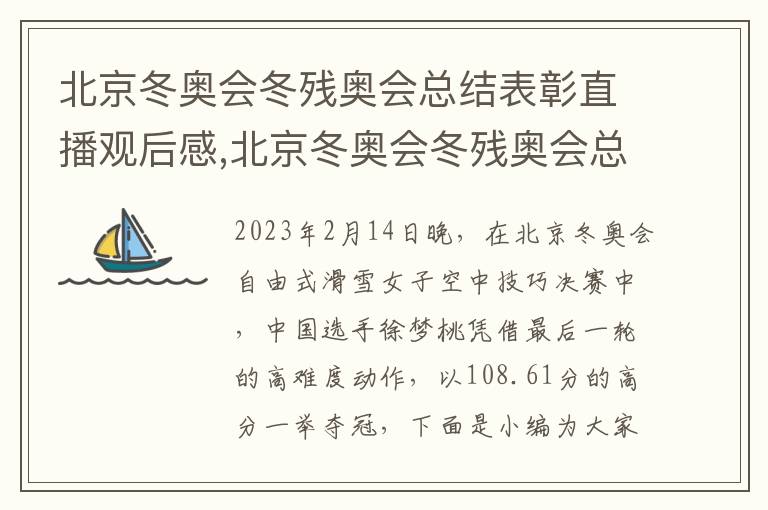 北京冬奥会冬残奥会总结表彰直播观后感,北京冬奥会冬残奥会总

2023年2月14日晚，在北京冬奥会自由式滑雪女子空中技巧决赛中，中国选手徐梦桃凭借最后一轮的高难度动作，以108.61分的高分一举夺冠，下面是小编为大家